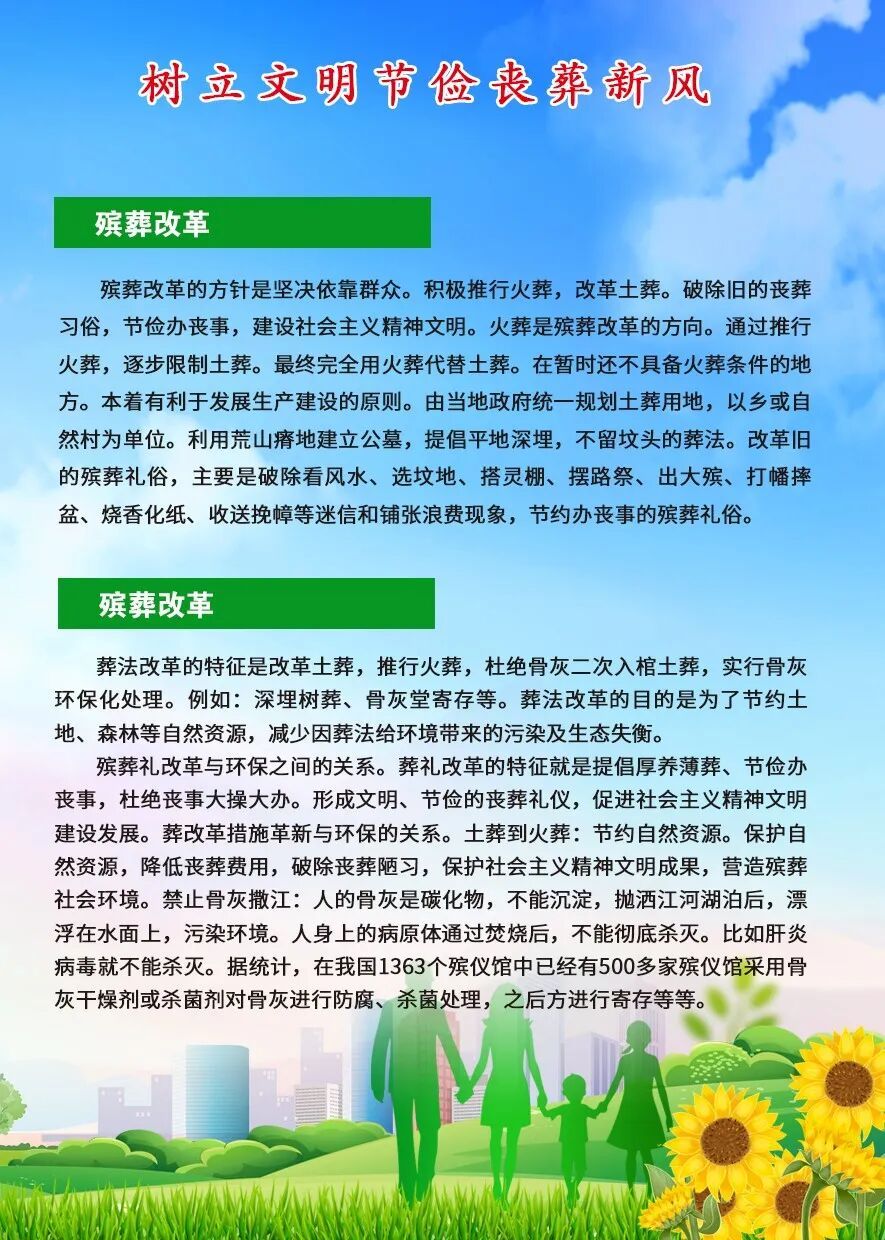 树立文明节俭丧葬新风

殡葬改革

殡葬改革的方针是坚决依靠群众。积极推行火葬，改革土葬。破除旧的丧葬习俗，节俭办丧事，建设社会主义精神文明。火葬是殡葬改革的方向。通过推行火葬，逐步限制土葬。最终完全用火葬代替土葬。在暂时还不具备火葬条件的地方。本着有利于发展生产建设的原则。由当地政府统一规划土葬用地，以乡或自然村为单位。利用荒山瘠地建立公墓，提倡平地深埋，不留坟头的葬法。改革旧的殡葬礼俗，主要是破除看风水、选坟地、搭灵棚、摆路祭、出大殡、打幡摔盆、烧香化纸、收送挽幛等迷信和铺张浪费现象，节约办丧事的殡葬礼俗。

殡葬改革

葬法改革的特征是改革土葬，推行火葬，杜绝骨灰二次入棺土葬，实行骨灰环保化处理。例如：深埋树葬、骨灰堂寄存等。葬法改革的目的是为了节约土地、森林等自然资源，减少因葬法给环境带来的污染及生态失衡。

殡葬礼改革与环保之间的关系。葬礼改革的特征就是提倡厚养薄葬、节俭办丧事，杜绝丧事大操大办。形成文明、节俭的丧葬礼仪，促进社会主义精神文明建设发展。葬改革措施革新与环保的关系。土葬到火葬：节约自然资源。保护自然资源，降低丧葬费用，破除丧葬陋习，保护社会主义精神文明成果，营造殡葬社会环境。禁止骨灰撒江：人的骨灰是碳化物，不能沉淀，抛洒江河湖泊后，漂浮在水面上，污染环境。人身上的病原体通过焚烧后，不能彻底杀灭。比如肝炎病毒就不能杀灭。据统计，在我国1363个殡仪馆中已经有500多家殡仪馆采用骨灰干燥剂或杀菌剂对骨灰进行防腐、杀菌处理，之后方进行寄存等等。